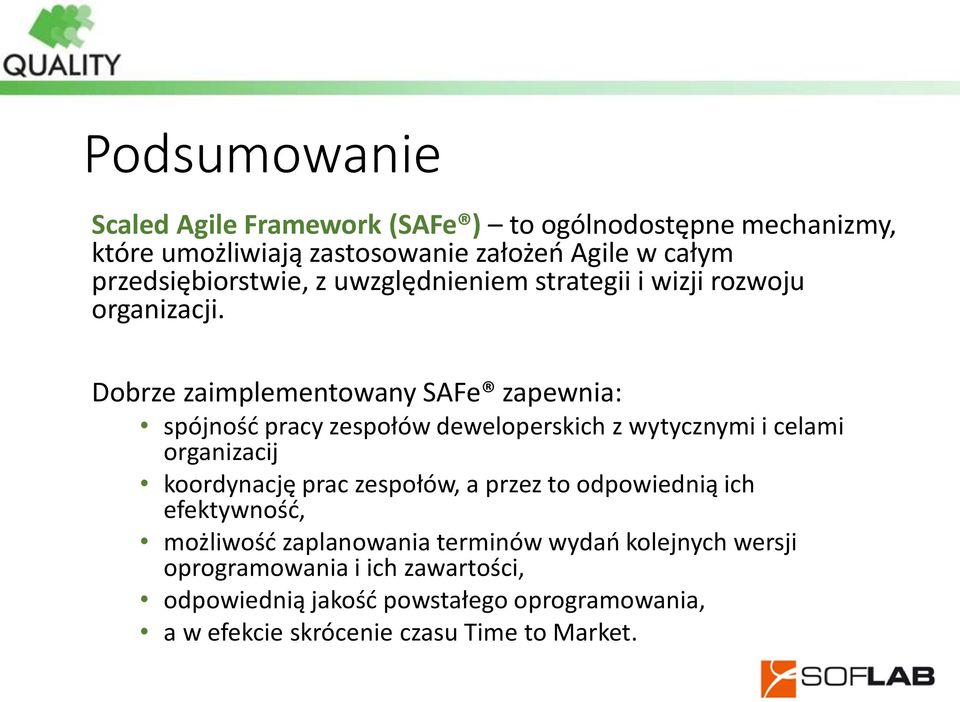 QUALITY

Podsumowanie

Scaled Agile Framework (SAFe®) – to ogólnodostępne mechanizmy, które umożliwiają zastosowanie założeń Agile w całym przedsiębiorstwie, z uwzględnieniem strategii i wizji rozwoju organizacji.

Dobrze zaimplementowany SAFe® zapewnia:
• spójność pracy zespołów deweloperskich z wytycznymi i celami organizacji
• koordynację prac zespołów, a przez to odpowiednią ich efektywność,
• możliwość zaplanowania terminów wydań kolejnych wersji oprogramowania i ich zawartości,
• odpowiednią jakość powstałego oprogramowania,
• a w efekcie skrócenie czasu Time to Market.

SOFLAB